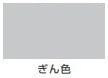 ぎん色